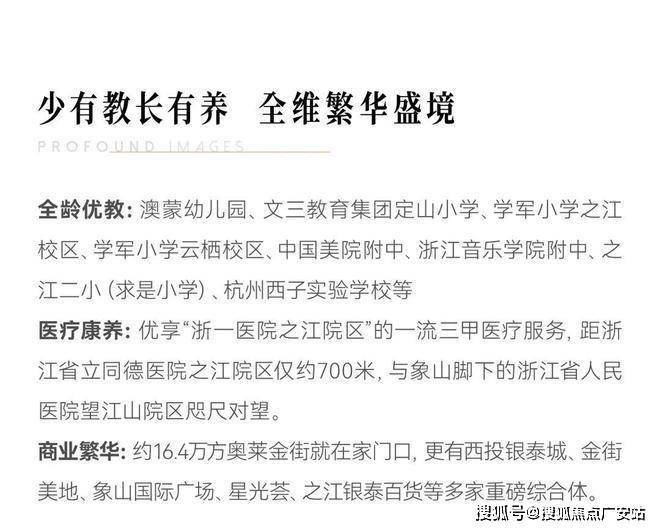 少有教长有养 全维繁华盛境

PROFOUND IMAGES

全龄优教：澳蒙幼儿园、文三教育集团定山小学、学军小学之江校区、学军小学云栖校区、中国美院附中、浙江音乐学院附中、之江二小（求是小学）、杭州西子实验学校等

医疗康养：优享“浙一医院之江院区”的一流三甲医疗服务，距浙江省立同德医院之江院区仅约700米，与象山脚下的浙江省人民医院望江山院区咫尺对望。

商业繁华：约16.4万方奥莱金街就在家门口，更有西投银泰城、金街美地、象山国际广场、星光荟、之江银泰百货等多家重磅综合体。

搜狐号@搜狐焦点广安站